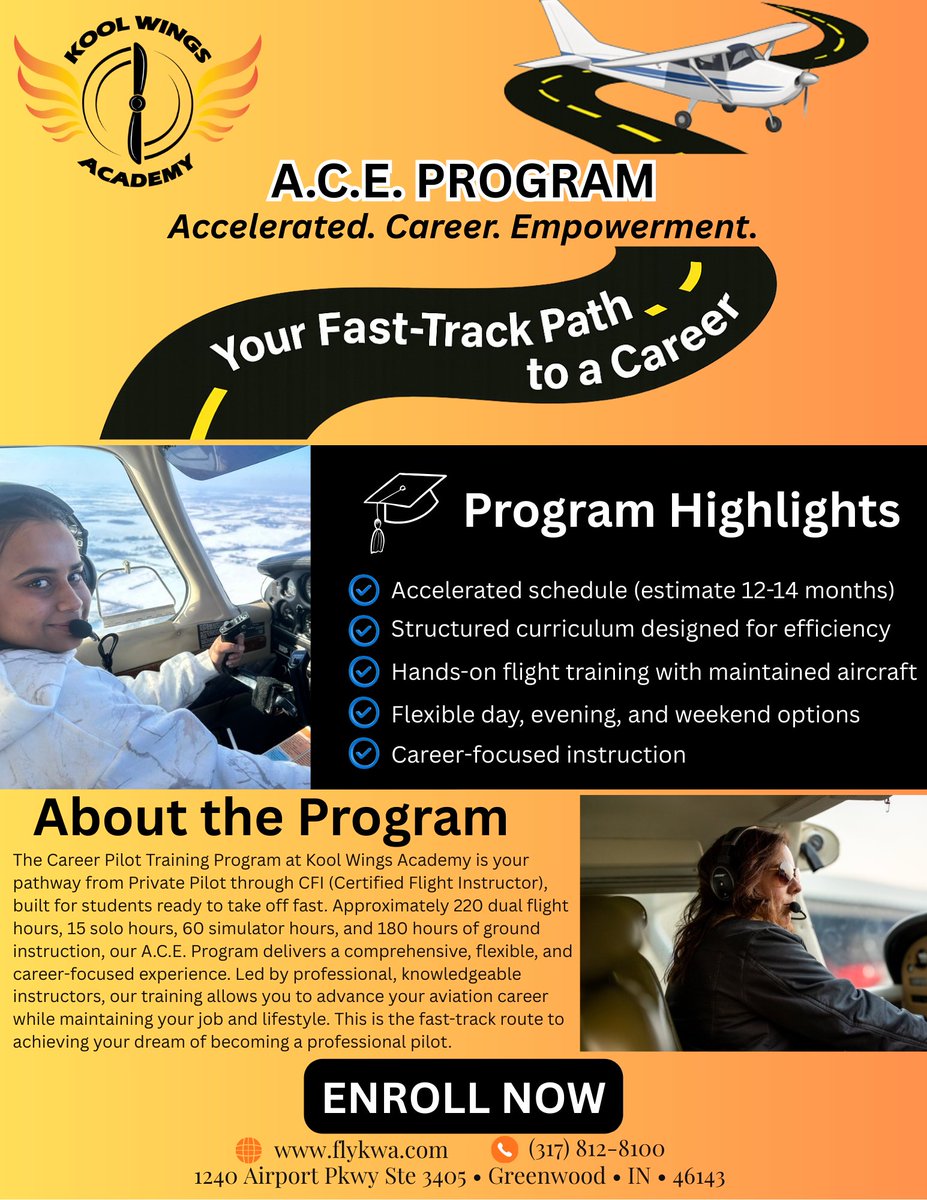 KOOL WINGS
ACADEMY

A.C.E. PROGRAM
Accelerated. Career. Empowerment.

Your Fast-Track Path to a Career

Program Highlights

Accelerated schedule (estimate 12-14 months)
Structured curriculum designed for efficiency
Hands-on flight training with maintained aircraft
Flexible day, evening, and weekend options
Career-focused instruction

About the Program

The Career Pilot Training Program at Kool Wings Academy is your pathway from Private Pilot through CFI (Certified Flight Instructor), built for students ready to take off fast. Approximately 220 dual flight hours, 15 solo hours, 60 simulator hours, and 180 hours of ground instruction, our A.C.E. Program delivers a comprehensive, flexible, and career-focused experience. Led by professional, knowledgeable instructors, our training allows you to advance your aviation career while maintaining your job and lifestyle. This is the fast-track route to achieving your dream of becoming a professional pilot.

ENROLL NOW

www.flykwa.com (317) 812-8100
1240 Airport Pkwy Ste 3405 • Greenwood • IN • 46143